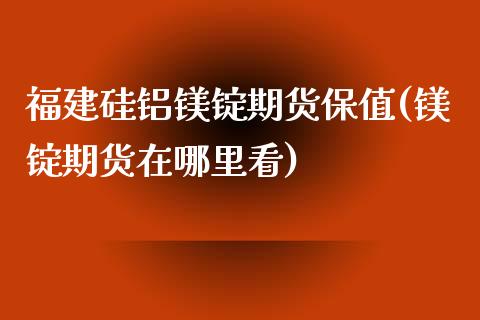 福建硅铝镁锭期货保值(镁锭期货在哪里看)